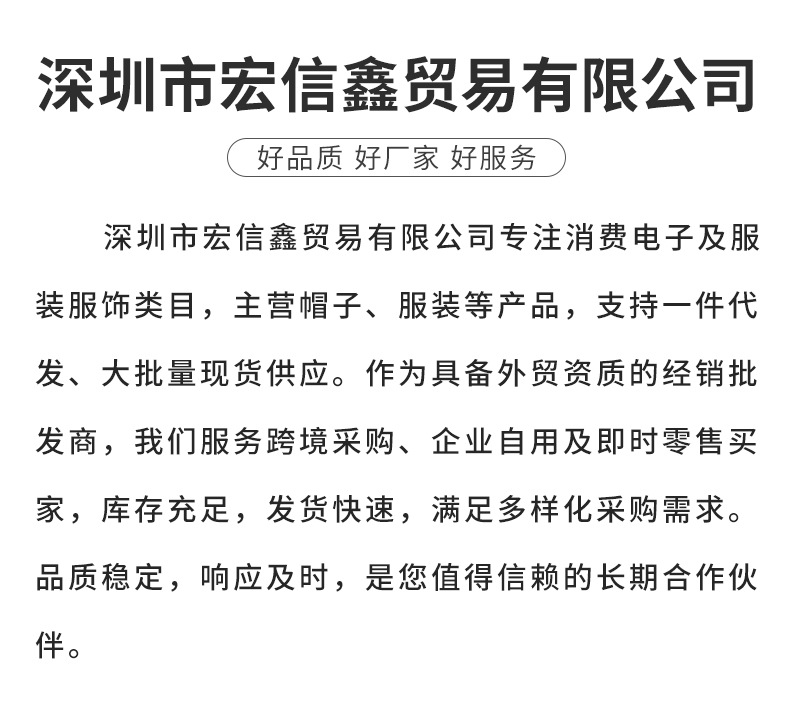 深圳市宏信鑫贸易有限公司

好品质 好厂家 好服务

深圳市宏信鑫贸易有限公司专注消费电子及服装服饰类目，主营帽子、服装等产品，支持一件代发、大批量现货供应。作为具备外贸资质的经销批发商，我们服务跨境采购、企业自用及即时零售买家，库存充足，发货快速，满足多样化采购需求。品质稳定，响应及时，是您值得信赖的长期合作伙伴。